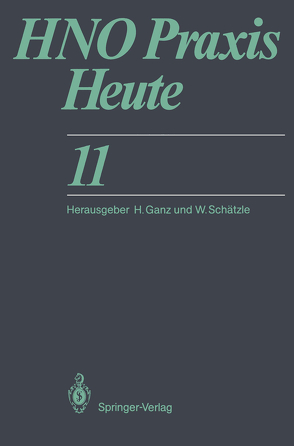 HNO Praxis Heute

11

Herausgeber H. Ganz und W. Schätzle

Springer-Verlag